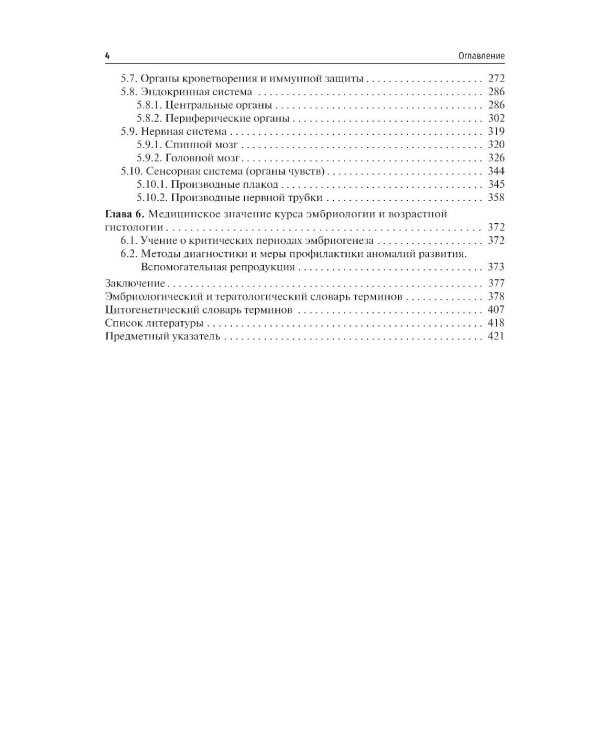 4 Оглавление

5.7. Органы кроветворения и иммунной защиты 272
5.8. Эндокринная система 286
5.8.1. Центральные органы 286
5.8.2. Периферические органы 302
5.9. Нервная система 319
5.9.1. Спинной мозг 320
5.9.2. Головной мозг 326
5.10. Сенсорная система (органы чувств) 344
5.10.1. Производные плакод 345
5.10.2. Производные нервной трубки 358

Глава 6. Медицинское значение курса эмбриологии и возрастной гистологии 372
6.1. Учение о критических периодах эмбриогенеза 372
6.2. Методы диагностики и меры профилактики аномалий развития. Вспомогательная репродукция 373

Заключение 377
Эмбриологический и тератологический словарь терминов 378
Цитогенетический словарь терминов 407
Список литературы 418
Предметный указатель 421